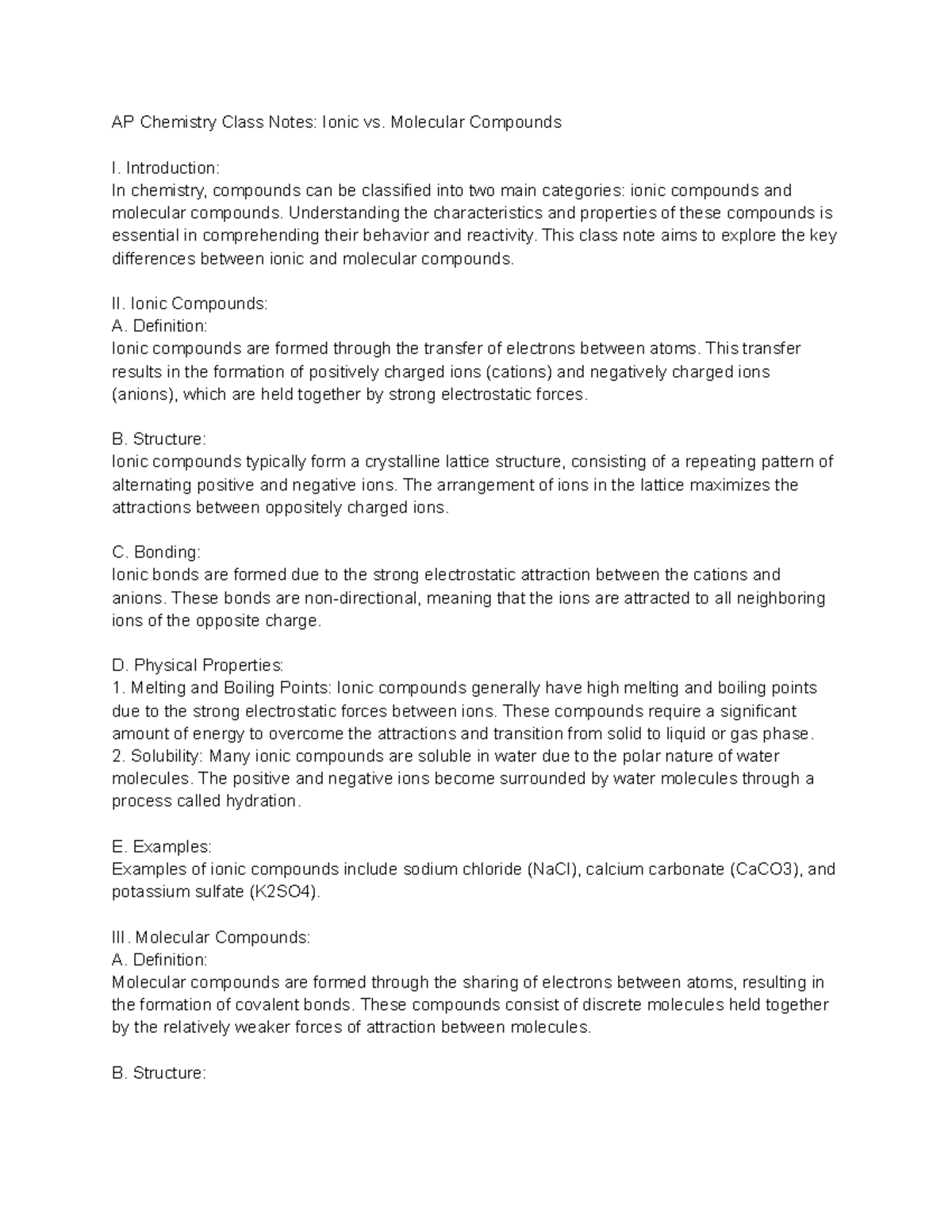 AP Chemistry Class Notes: Ionic vs. Molecular Compounds

I. Introduction:
In chemistry, compounds can be classified into two main categories: ionic compounds and molecular compounds. Understanding the characteristics and properties of these compounds is essential in comprehending their behavior and reactivity. This class note aims to explore the key differences between ionic and molecular compounds.

II. Ionic Compounds:
A. Definition:
Ionic compounds are formed through the transfer of electrons between atoms. This transfer results in the formation of positively charged ions (cations) and negatively charged ions (anions), which are held together by strong electrostatic forces.

B. Structure:
Ionic compounds typically form a crystalline lattice structure, consisting of a repeating pattern of alternating positive and negative ions. The arrangement of ions in the lattice maximizes the attractions between oppositely charged ions.

C. Bonding:
Ionic bonds are formed due to the strong electrostatic attraction between the cations and anions. These bonds are non-directional, meaning that the ions are attracted to all neighboring ions of the opposite charge.

D. Physical Properties:
1. Melting and Boiling Points: Ionic compounds generally have high melting and boiling points due to the strong electrostatic forces between ions. These compounds require a significant amount of energy to overcome the attractions and transition from solid to liquid or gas phase.
2. Solubility: Many ionic compounds are soluble in water due to the polar nature of water molecules. The positive and negative ions become surrounded by water molecules through a process called hydration.

E. Examples:
Examples of ionic compounds include sodium chloride (NaCl), calcium carbonate (CaCO3), and potassium sulfate (K2SO4).

III. Molecular Compounds:
A. Definition:
Molecular compounds are formed through the sharing of electrons between atoms, resulting in the formation of covalent bonds. These compounds consist of discrete molecules held together by the relatively weaker forces of attraction between molecules.

B. Structure: